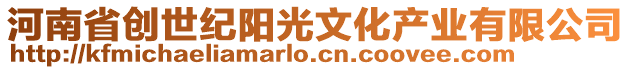 河南省创世纪阳光文化产业有限公司
http://kfmichaeliamarlo.cn.coovee.com